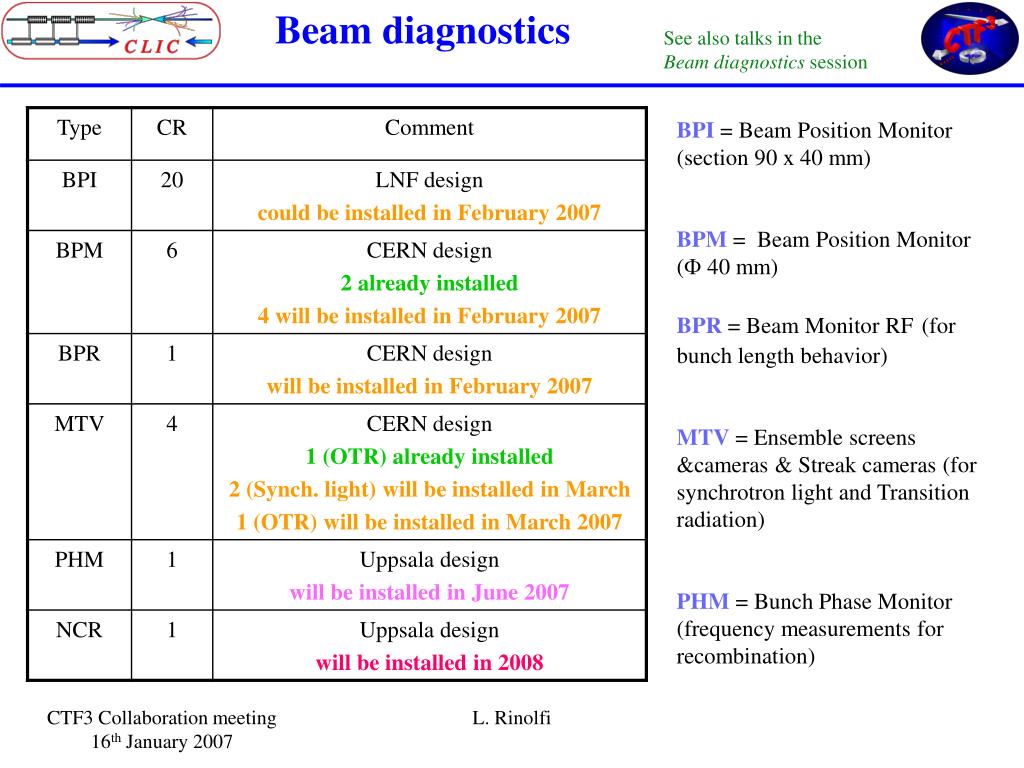 CLIC

Beam diagnostics

See also talks in the
Beam diagnostics session

CTF3

| Type | CR | Comment |
|---|---|---|
| BPI | 20 | LNF design could be installed in February 2007 |
| BPM | 6 | CERN design 2 already installed 4 will be installed in February 2007 |
| BPR | 1 | CERN design will be installed in February 2007 |
| MTV | 4 | CERN design 1 (OTR) already installed 2 (Synch. light) will be installed in March 1 (OTR) will be installed in March 2007 |
| PHM | 1 | Uppsala design will be installed in June 2007 |
| NCR | 1 | Uppsala design will be installed in 2008 |

BPI = Beam Position Monitor (section 90 x 40 mm)

BPM = Beam Position Monitor (Φ 40 mm)

BPR = Beam Monitor RF (for bunch length behavior)

MTV = Ensemble screens &cameras & Streak cameras (for synchrotron light and Transition radiation)

PHM = Bunch Phase Monitor (frequency measurements for recombination)

CTF3 Collaboration meeting
16th January 2007

L. Rinolfi